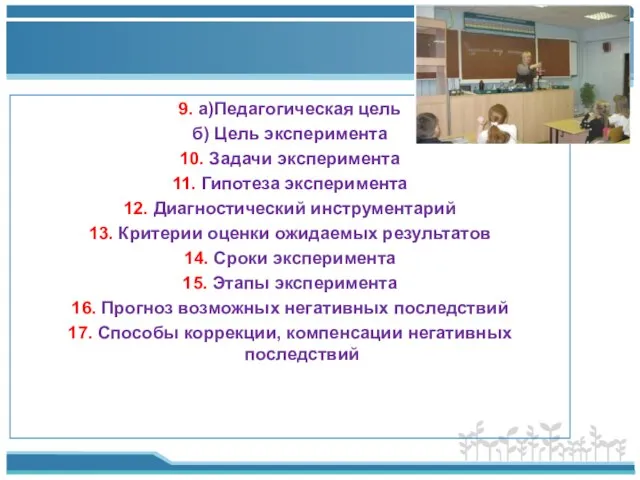 9. а)Педагогическая цель
б) Цель эксперимента
10. Задачи эксперимента
11. Гипотеза эксперимента
12. Диагностический инструментарий
13. Критерии оценки ожидаемых результатов
14. Сроки эксперимента
15. Этапы эксперимента
16. Прогноз возможных негативных последствий
17. Способы коррекции, компенсации негативных последствий